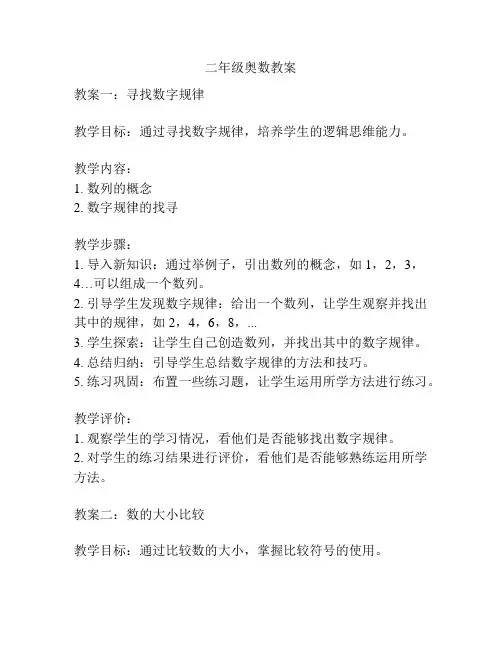 二年级奥数教案

教案一：寻找数字规律

教学目标：通过寻找数字规律，培养学生的逻辑思维能力。

教学内容：
1. 数列的概念
2. 数字规律的找寻

教学步骤：
1. 导入新知识：通过举例子，引出数列的概念，如 1，2，3，4…可以组成一个数列。
2. 引导学生发现数字规律：给出一个数列，让学生观察并找出其中的规律，如 2，4，6，8，...
3. 学生探索：让学生自己创造数列，并找出其中的数字规律。
4. 总结归纳：引导学生总结数字规律的方法和技巧。
5. 练习巩固：布置一些练习题，让学生运用所学方法进行练习。

教学评价：
1. 观察学生的学习情况，看他们是否能够找出数字规律。
2. 对学生的练习结果进行评价，看他们是否能够熟练运用所学方法。

教案二：数的大小比较

教学目标：通过比较数的大小，掌握比较符号的使用。